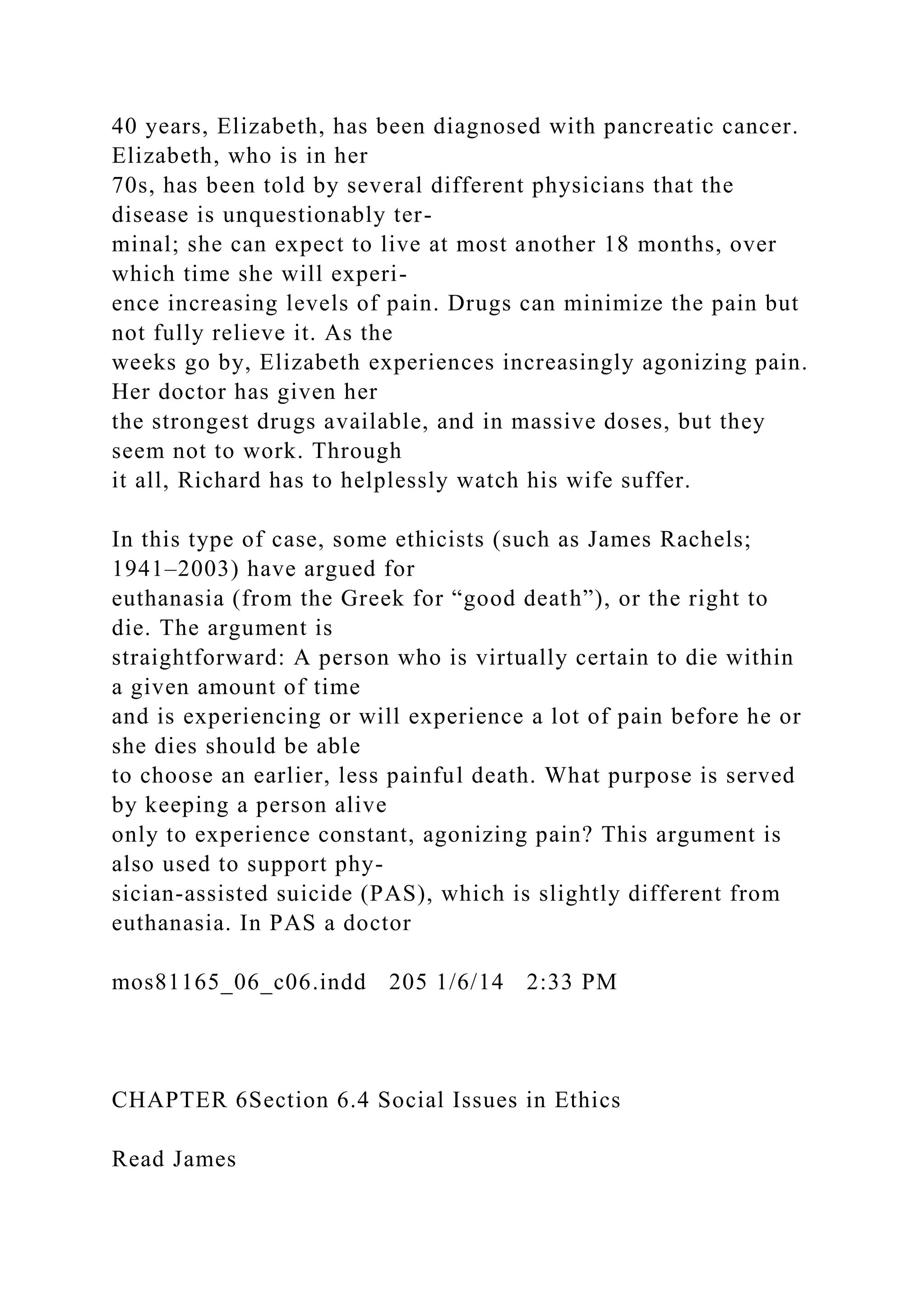 40 years, Elizabeth, has been diagnosed with pancreatic cancer. Elizabeth, who is in her 70s, has been told by several different physicians that the disease is unquestionably terminal; she can expect to live at most another 18 months, over which time she will experience increasing levels of pain. Drugs can minimize the pain but not fully relieve it. As the weeks go by, Elizabeth experiences increasingly agonizing pain. Her doctor has given her the strongest drugs available, and in massive doses, but they seem not to work. Through it all, Richard has to helplessly watch his wife suffer.

In this type of case, some ethicists (such as James Rachels; 1941–2003) have argued for euthanasia (from the Greek for “good death”), or the right to die. The argument is straightforward: A person who is virtually certain to die within a given amount of time and is experiencing or will experience a lot of pain before he or she dies should be able to choose an earlier, less painful death. What purpose is served by keeping a person alive only to experience constant, agonizing pain? This argument is also used to support physician-assisted suicide (PAS), which is slightly different from euthanasia. In PAS a doctor

mos81165_06_c06.indd 205 1/6/14 2:33 PM

CHAPTER 6Section 6.4 Social Issues in Ethics

Read James